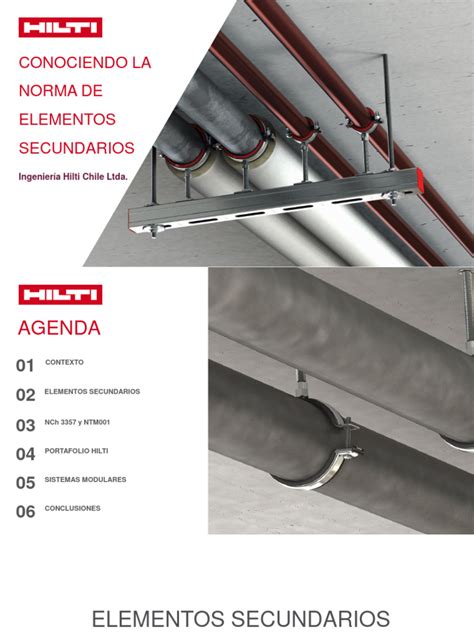 HILTI

CONOCIENDO LA NORMA DE ELEMENTOS SECUNDARIOS

Ingeniería Hilti Chile Ltda.

HILTI

AGENDA

01 CONTEXTO

02 ELEMENTOS SECUNDARIOS

03 NCh 3357 y NTM001

04 PORTAFOLIO HILTI

05 SISTEMAS MODULARES

06 CONCLUSIONES

ELEMENTOS SECUNDARIOS